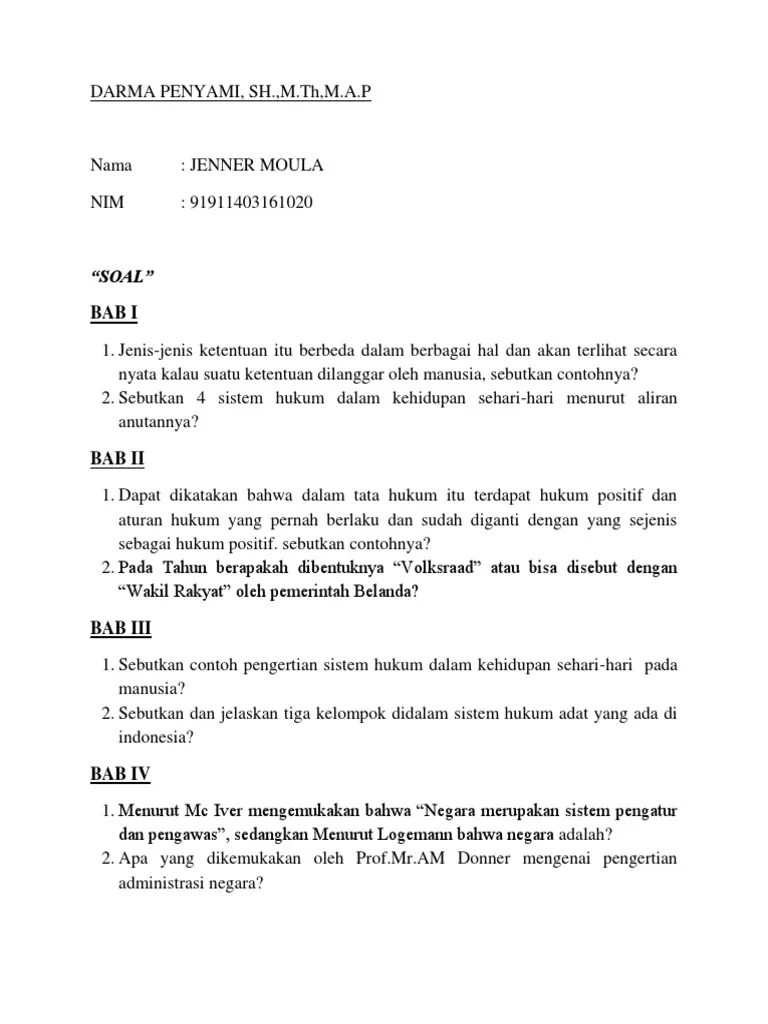 DARMA PENYAMI, SH.,M.Th,M.A.P

Nama : JENNER MOULA

NIM : 91911403161020

"SOAL"

BAB I

1. Jenis-jenis ketentuan itu berbeda dalam berbagai hal dan akan terlihat secara nyata kalau suatu ketentuan dilanggar oleh manusia, sebutkan contohnya?
2. Sebutkan 4 sistem hukum dalam kehidupan sehari-hari menurut aliran anutannya?

BAB II

1. Dapat dikatakan bahwa dalam tata hukum itu terdapat hukum positif dan aturan hukum yang pernah berlaku dan sudah diganti dengan yang sejenis sebagai hukum positif. sebutkan contohnya?
2. Pada Tahun berapakah dibentuknya "Volksraad" atau bisa disebut dengan "Wakil Rakyat" oleh pemerintah Belanda?

BAB III

1. Sebutkan contoh pengertian sistem hukum dalam kehidupan sehari-hari pada manusia?
2. Sebutkan dan jelaskan tiga kelompok didalam sistem hukum adat yang ada di indonesia?

BAB IV

1. Menurut Mc Iver mengemukakan bahwa "Negara merupakan sistem pengatur dan pengawas", sedangkan Menurut Logemann bahwa negara adalah?
2. Apa yang dikemukakan oleh Prof.Mr.AM Donner mengenai pengertian administrasi negara?